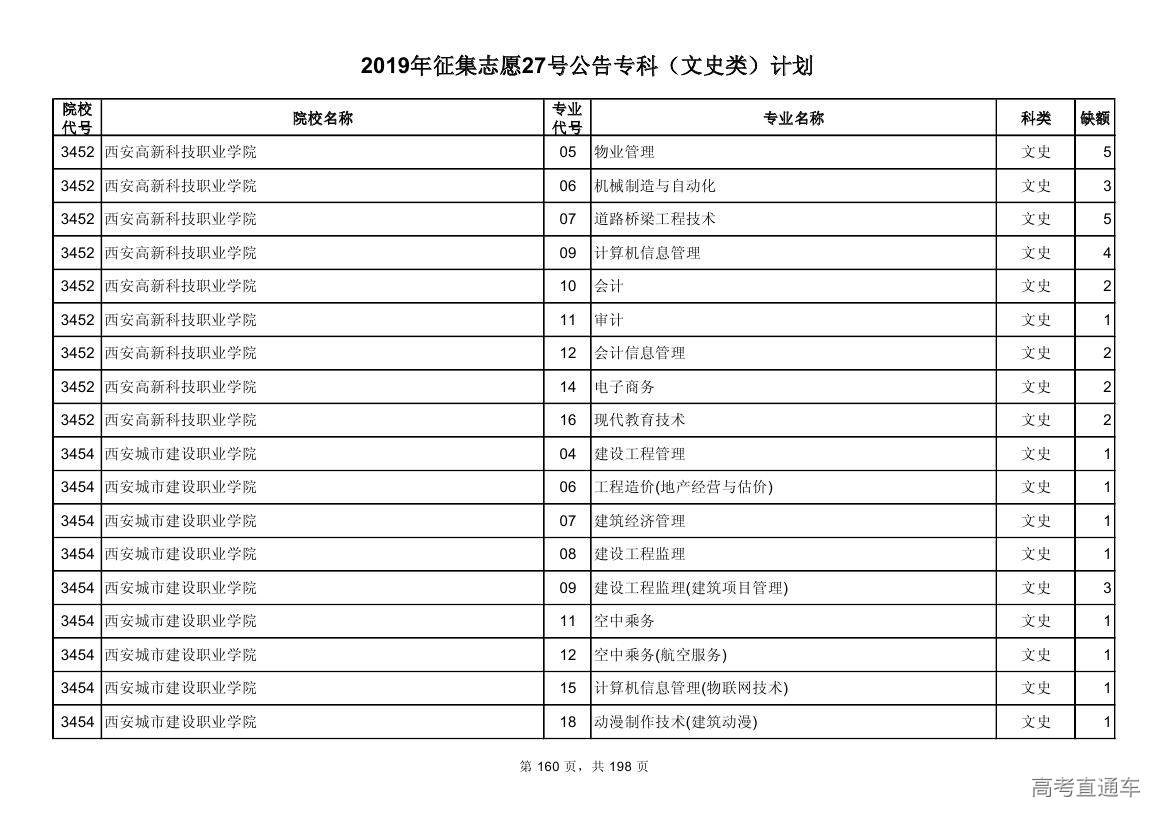 2019年征集志愿27号公告专科（文史类）计划

| 院校代号 | 院校名称 | 专业代号 | 专业名称 | 科类 | 缺额 |
|---|---|---|---|---|---|
| 3452 | 西安高新科技职业学院 | 05 | 物业管理 | 文史 | 5 |
| 3452 | 西安高新科技职业学院 | 06 | 机械制造与自动化 | 文史 | 3 |
| 3452 | 西安高新科技职业学院 | 07 | 道路桥梁工程技术 | 文史 | 5 |
| 3452 | 西安高新科技职业学院 | 09 | 计算机信息管理 | 文史 | 4 |
| 3452 | 西安高新科技职业学院 | 10 | 会计 | 文史 | 2 |
| 3452 | 西安高新科技职业学院 | 11 | 审计 | 文史 | 1 |
| 3452 | 西安高新科技职业学院 | 12 | 会计信息管理 | 文史 | 2 |
| 3452 | 西安高新科技职业学院 | 14 | 电子商务 | 文史 | 2 |
| 3452 | 西安高新科技职业学院 | 16 | 现代教育技术 | 文史 | 2 |
| 3454 | 西安城市建设职业学院 | 04 | 建设工程管理 | 文史 | 1 |
| 3454 | 西安城市建设职业学院 | 06 | 工程造价(地产经营与估价) | 文史 | 1 |
| 3454 | 西安城市建设职业学院 | 07 | 建筑经济管理 | 文史 | 1 |
| 3454 | 西安城市建设职业学院 | 08 | 建设工程监理 | 文史 | 1 |
| 3454 | 西安城市建设职业学院 | 09 | 建设工程监理(建筑项目管理) | 文史 | 3 |
| 3454 | 西安城市建设职业学院 | 11 | 空中乘务 | 文史 | 1 |
| 3454 | 西安城市建设职业学院 | 12 | 空中乘务(航空服务) | 文史 | 1 |
| 3454 | 西安城市建设职业学院 | 15 | 计算机信息管理(物联网技术) | 文史 | 1 |
| 3454 | 西安城市建设职业学院 | 18 | 动漫制作技术(建筑动漫) | 文史 | 1 |

第 160 页，共 198 页

高考直通车